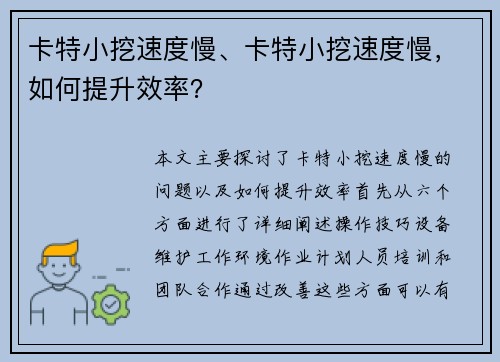 卡特小挖速度慢、卡特小挖速度慢，如何提升效率？

本文主要探讨了卡特小挖速度慢的问题以及如何提升效率首先从六个方面进行了详细阐述操作技巧设备维护工作环境作业计划人员培训和团队合作通过改善这些方面可以有